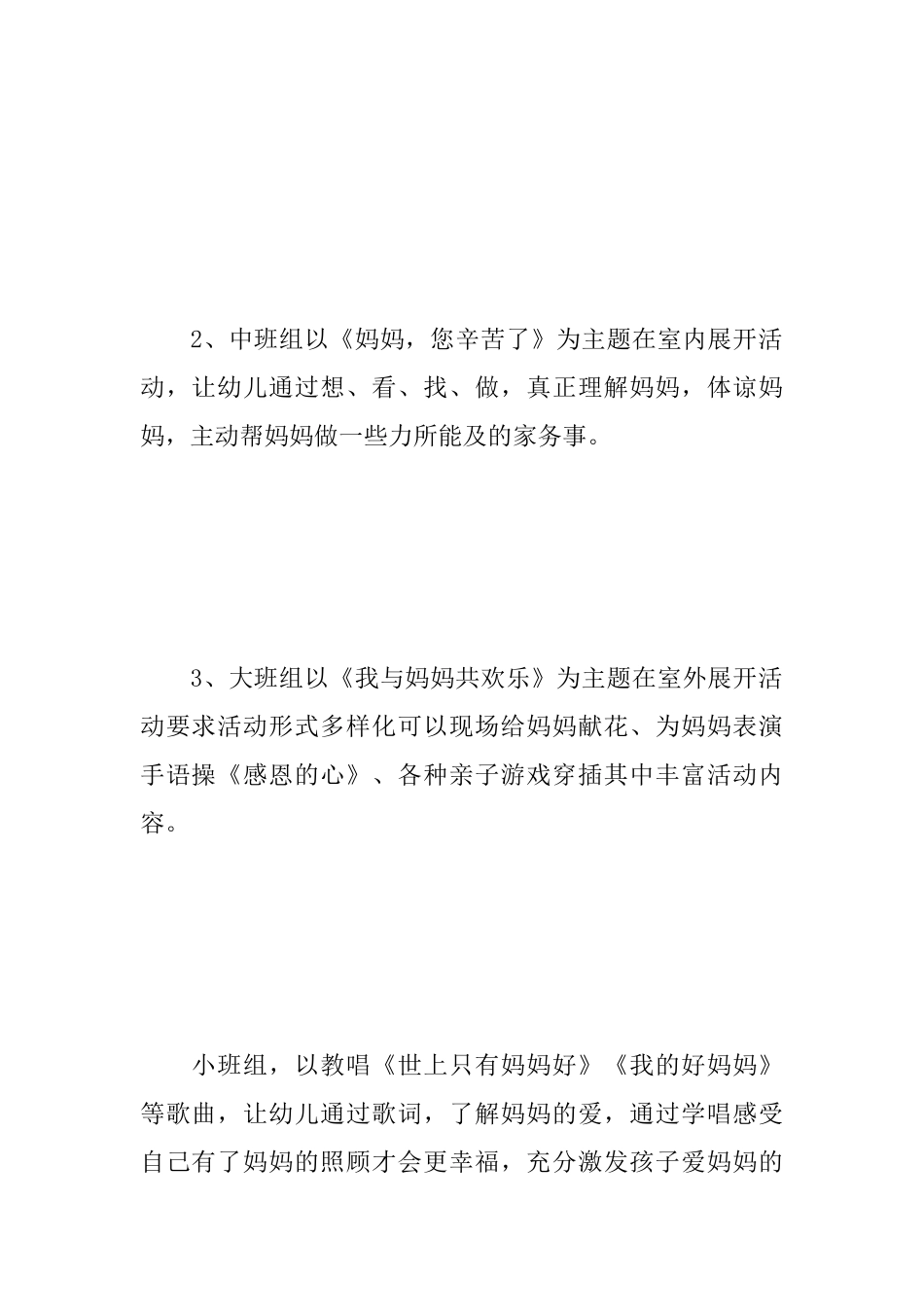 2、中班组以《妈妈，您辛苦了》为主题在室内展开活动，让幼儿通过想、看、找、做，真正理解妈妈，体谅妈妈，主动帮妈妈做一些力所能及的家务事。

3、大班组以《我与妈妈共欢乐》为主题在室外展开活动要求活动形式多样化可以现场给妈妈献花、为妈妈表演手语操《感恩的心》、各种亲子游戏穿插其中丰富活动内容。

小班组，以教唱《世上只有妈妈好》《我的好妈妈》等歌曲，让幼儿通过歌词，了解妈妈的爱，通过学唱感受自己有了妈妈的照顾才会更幸福，充分激发孩子爱妈妈的